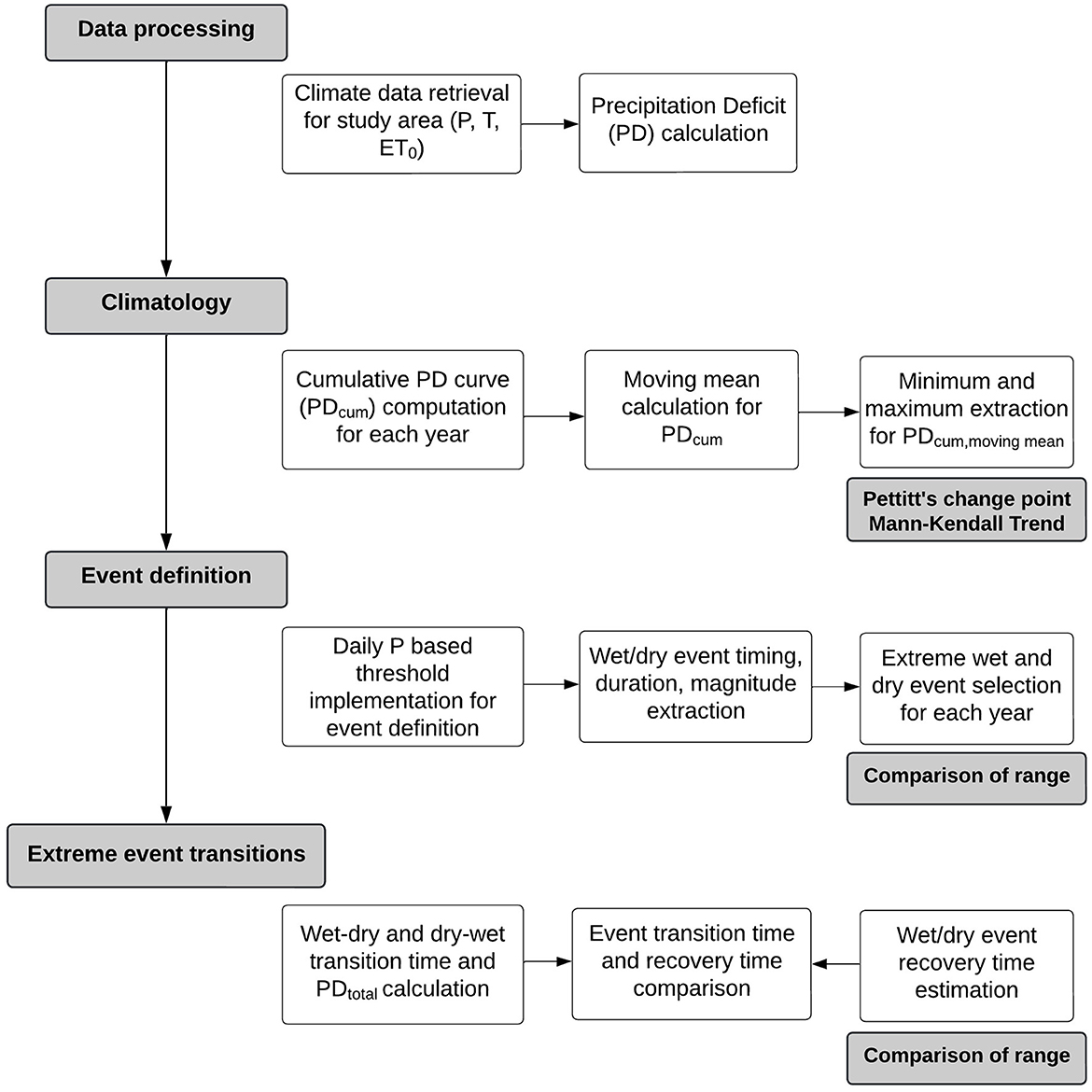 Data processing

Climate data retrieval for study area (P, T, $ET_0$)

Precipitation Deficit (PD) calculation

Climatology

Cumulative PD curve ($PD_{cum}$) computation for each year

Moving mean calculation for $PD_{cum}$

Minimum and maximum extraction for $PD_{cum,moving\ mean}$

Pettitt's change point Mann-Kendall Trend

Event definition

Daily P based threshold implementation for event definition

Wet/dry event timing, duration, magnitude extraction

Extreme wet and dry event selection for each year

Comparison of range

Extreme event transitions

Wet-dry and dry-wet transition time and $PD_{total}$ calculation

Event transition time and recovery time comparison

Wet/dry event recovery time estimation

Comparison of range